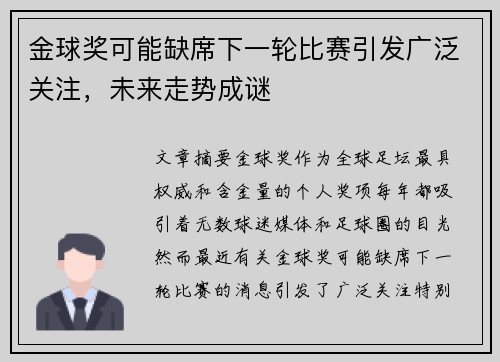 金球奖可能缺席下一轮比赛引发广泛关注，未来走势成谜

文章摘要金球奖作为全球足坛最具权威和含金量的个人奖项每年都吸引着无数球迷媒体和足球圈的目光然而最近有关金球奖可能缺席下一轮比赛的消息引发了广泛关注特别